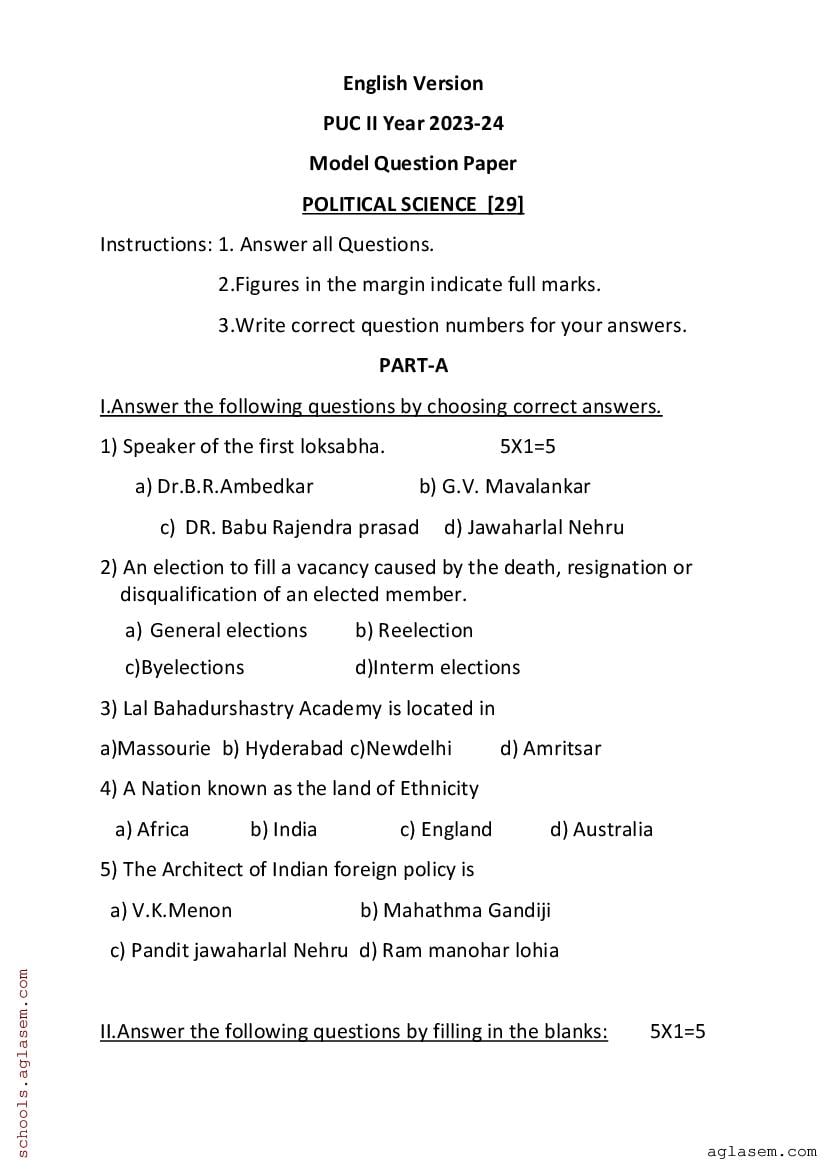 English Version

PUC II Year 2023-24

Model Question Paper

POLITICAL SCIENCE [29]

Instructions: 1. Answer all Questions.

2.Figures in the margin indicate full marks.

3.Write correct question numbers for your answers.

PART-A

I.Answer the following questions by choosing correct answers.

1) Speaker of the first loksabha. 5X1=5

a) Dr.B.R.Ambedkar b) G.V. Mavalankar

c) DR. Babu Rajendra prasad d) Jawaharlal Nehru

2) An election to fill a vacancy caused by the death, resignation or disqualification of an elected member.

a) General elections b) Reelection

c)Byelections d)Interm elections

3) Lal Bahadurshastry Academy is located in

a)Massourie b) Hyderabad c)Newdelhi d) Amritsar

4) A Nation known as the land of Ethnicity

a) Africa b) India c) England d) Australia

5) The Architect of Indian foreign policy is

a) V.K.Menon b) Mahathma Gandiji

c) Pandit jawaharlal Nehru d) Ram manohar lohia

II.Answer the following questions by filling in the blanks: 5X1=5

schools.aglasem.com

aglasem.com